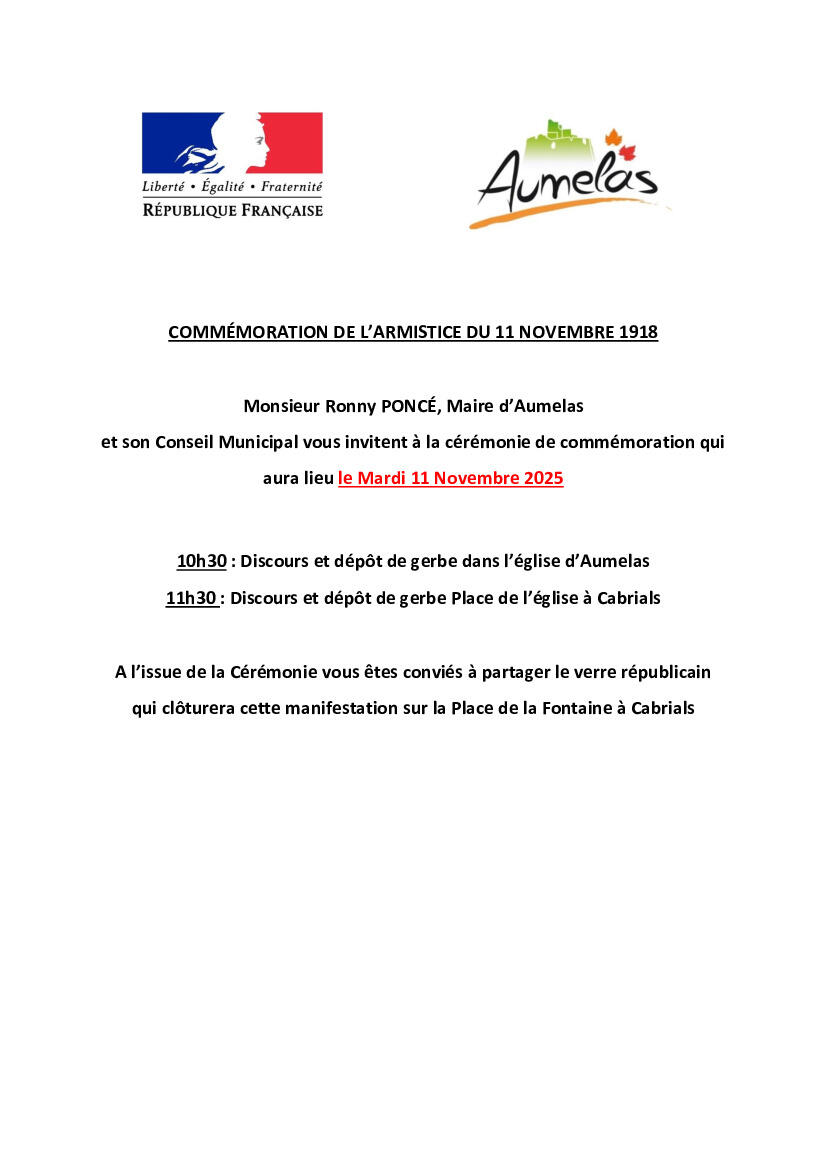 Liberté • Égalité • Fraternité
RÉPUBLIQUE FRANÇAISE

Aumelas

COMMÉMORATION DE L'ARMISTICE DU 11 NOVEMBRE 1918

Monsieur Ronny PONCÉ, Maire d'Aumelas et son Conseil Municipal vous invitent à la cérémonie de commémoration qui aura lieu le Mardi 11 Novembre 2025

10h30 : Discours et dépôt de gerbe dans l'église d'Aumelas
11h30 : Discours et dépôt de gerbe Place de l'église à Cabrials

A l'issue de la Cérémonie vous êtes conviés à partager le verre républicain qui clôturera cette manifestation sur la Place de la Fontaine à Cabrials